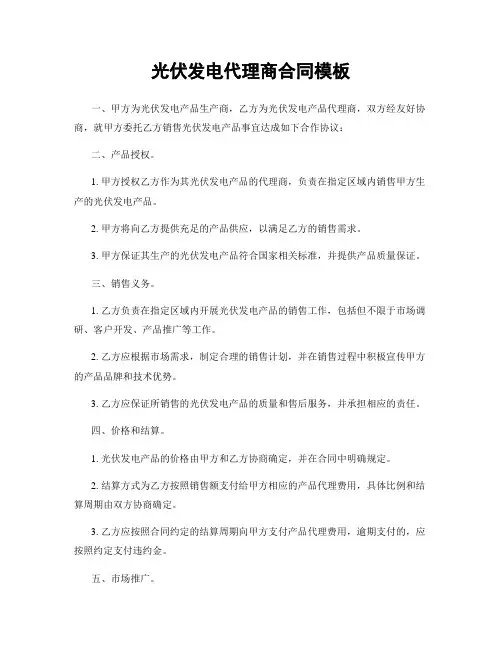 光伏发电代理商合同模板

一、甲方为光伏发电产品生产商，乙方为光伏发电产品代理商，双方经友好协商，就甲方委托乙方销售光伏发电产品事宜达成如下合作协议：

二、产品授权。

1. 甲方授权乙方作为其光伏发电产品的代理商，负责在指定区域内销售甲方生产的光伏发电产品。

2. 甲方将向乙方提供充足的产品供应，以满足乙方的销售需求。

3. 甲方保证其生产的光伏发电产品符合国家相关标准，并提供产品质量保证。

三、销售义务。

1. 乙方负责在指定区域内开展光伏发电产品的销售工作，包括但不限于市场调研、客户开发、产品推广等工作。

2. 乙方应根据市场需求，制定合理的销售计划，并在销售过程中积极宣传甲方的产品品牌和技术优势。

3. 乙方应保证所销售的光伏发电产品的质量和售后服务，并承担相应的责任。

四、价格和结算。

1. 光伏发电产品的价格由甲方和乙方协商确定，并在合同中明确规定。

2. 结算方式为乙方按照销售额支付给甲方相应的产品代理费用，具体比例和结算周期由双方协商确定。

3. 乙方应按照合同约定的结算周期向甲方支付产品代理费用，逾期支付的，应按照约定支付违约金。

五、市场推广。